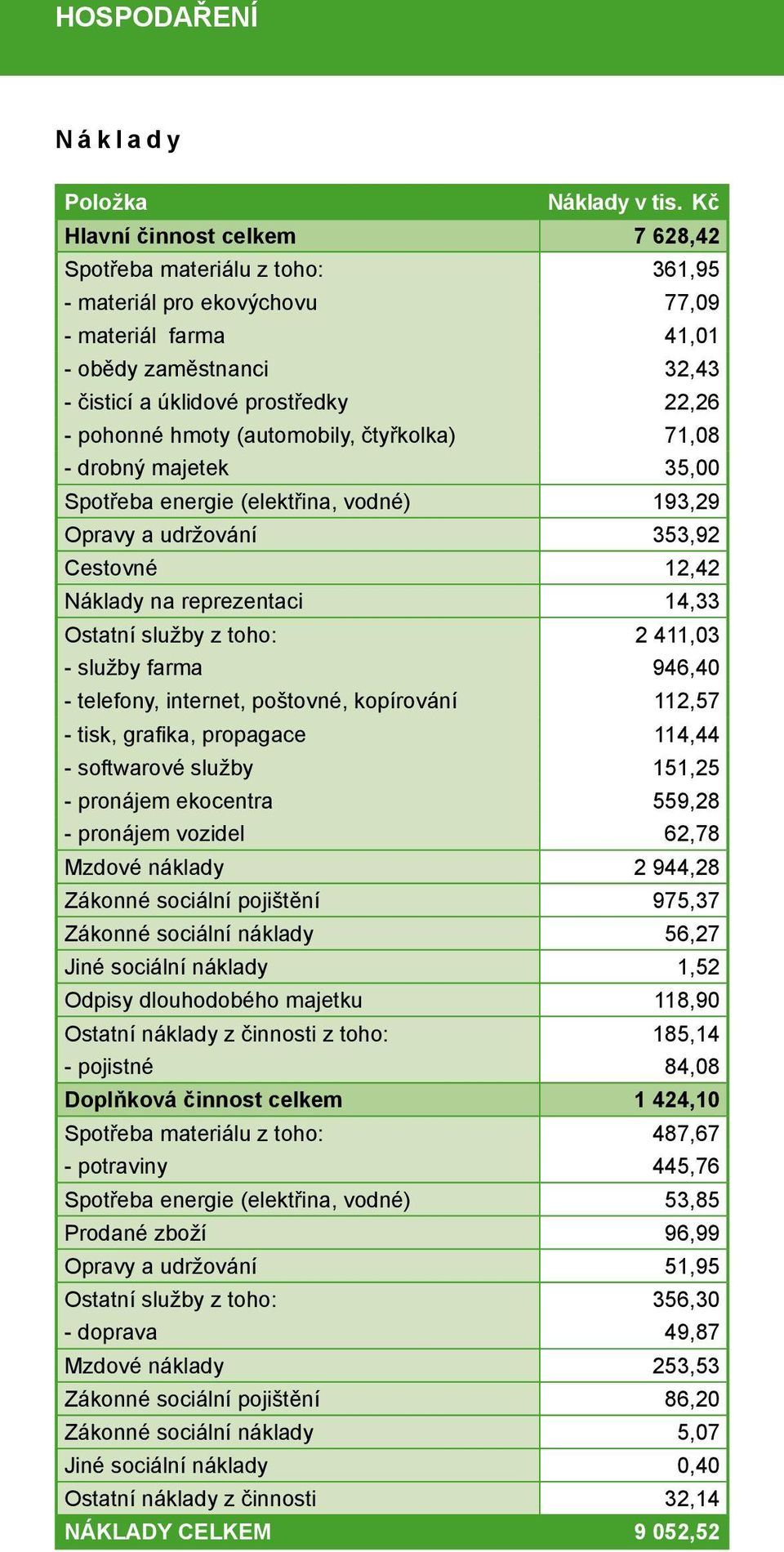 HOSPODAŘENÍ

N á k l a d y

| Položka | Náklady v tis. Kč |
|---|---|
| Hlavní činnost celkem | 7 628,42 |
| Spotřeba materiálu z toho: | 361,95 |
| - materiál pro ekovýchovu | 77,09 |
| - materiál farma | 41,01 |
| - obědy zaměstnanci | 32,43 |
| - čisticí a úklidové prostředky | 22,26 |
| - pohonné hmoty (automobily, čtyřkolka) | 71,08 |
| - drobný majetek | 35,00 |
| Spotřeba energie (elektřina, vodné) | 193,29 |
| Opravy a udržování | 353,92 |
| Cestovné | 12,42 |
| Náklady na reprezentaci | 14,33 |
| Ostatní služby z toho: | 2 411,03 |
| - služby farma | 946,40 |
| - telefony, internet, poštovné, kopírování | 112,57 |
| - tisk, grafika, propagace | 114,44 |
| - softwarové služby | 151,25 |
| - pronájem ekocentra | 559,28 |
| - pronájem vozidel | 62,78 |
| Mzdové náklady | 2 944,28 |
| Zákonné sociální pojištění | 975,37 |
| Zákonné sociální náklady | 56,27 |
| Jiné sociální náklady | 1,52 |
| Odpisy dlouhodobého majetku | 118,90 |
| Ostatní náklady z činnosti z toho: | 185,14 |
| - pojistné | 84,08 |
| Doplňková činnost celkem | 1 424,10 |
| Spotřeba materiálu z toho: | 487,67 |
| - potraviny | 445,76 |
| Spotřeba energie (elektřina, vodné) | 53,85 |
| Prodané zboží | 96,99 |
| Opravy a udržování | 51,95 |
| Ostatní služby z toho: | 356,30 |
| - doprava | 49,87 |
| Mzdové náklady | 253,53 |
| Zákonné sociální pojištění | 86,20 |
| Zákonné sociální náklady | 5,07 |
| Jiné sociální náklady | 0,40 |
| Ostatní náklady z činnosti | 32,14 |
| NÁKLADY CELKEM | 9 052,52 |